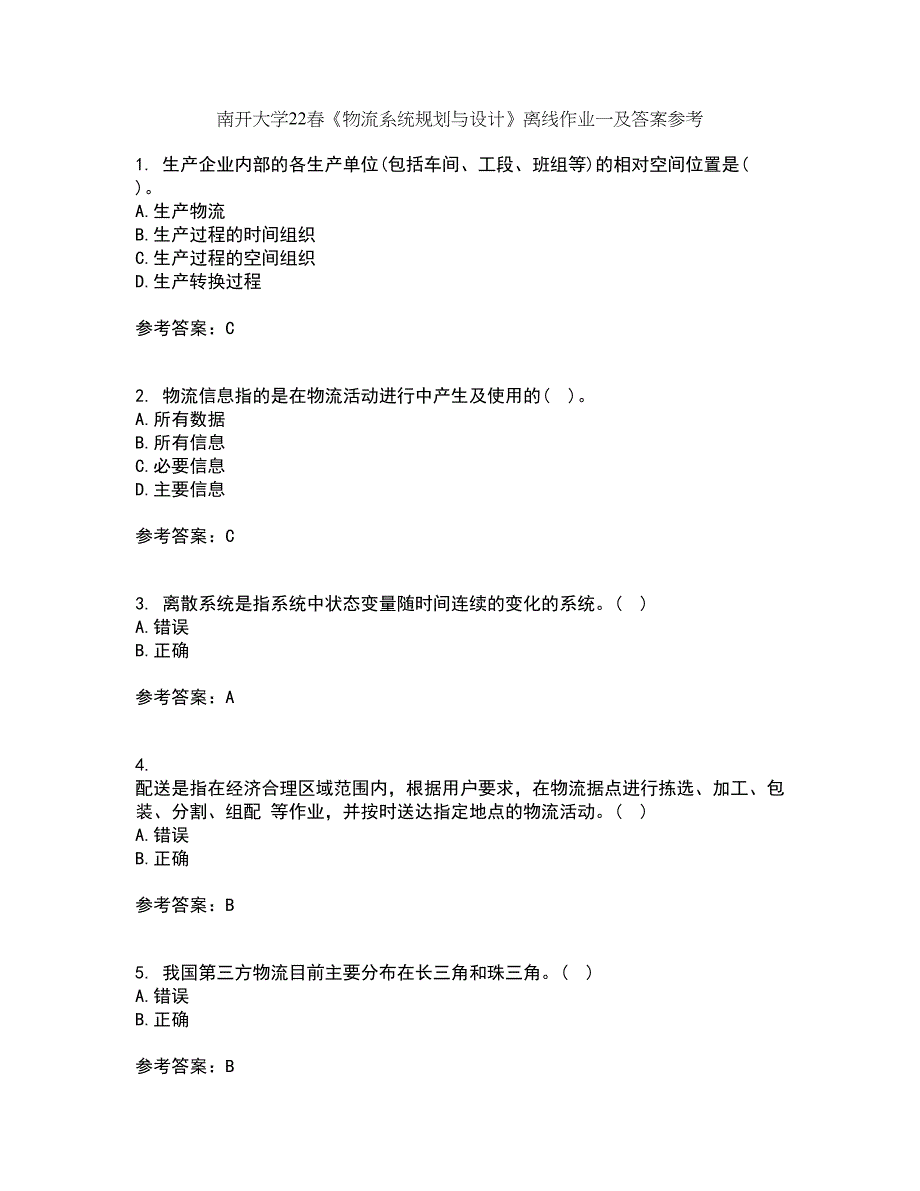 南开大学22春《物流系统规划与设计》离线作业一及答案参考

1. 生产企业内部的各生产单位(包括车间、工段、班组等)的相对空间位置是( )。
A.生产物流
B.生产过程的时间组织
C.生产过程的空间组织
D.生产转换过程

参考答案：C

2. 物流信息指的是在物流活动进行中产生及使用的( )。
A.所有数据
B.所有信息
C.必要信息
D.主要信息

参考答案：C

3. 离散系统是指系统中状态变量随时间连续的变化的系统。( )
A.错误
B.正确

参考答案：A

4.
配送是指在经济合理区域范围内，根据用户要求，在物流据点进行拣选、加工、包装、分割、组配 等作业，并按时送达指定地点的物流活动。( )
A.错误
B.正确

参考答案：B

5. 我国第三方物流目前主要分布在长三角和珠三角。( )
A.错误
B.正确

参考答案：B